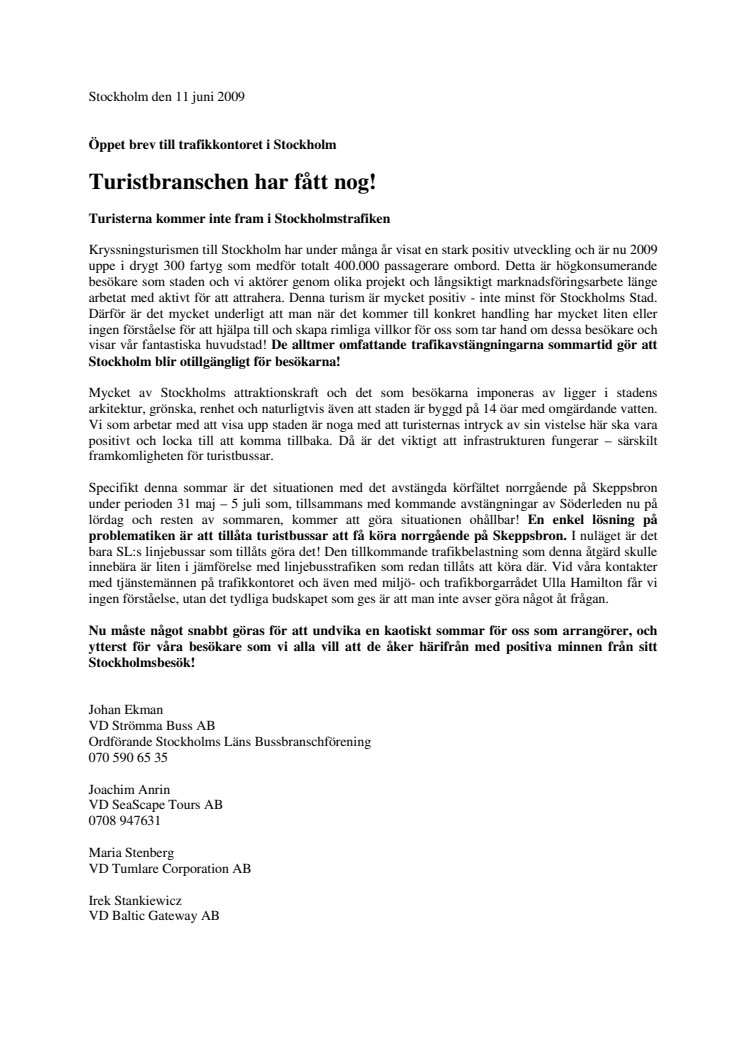 Stockholm den 11 juni 2009

Öppet brev till trafikkontoret i Stockholm

Turistbranschen har fått nog!

Turisterna kommer inte fram i Stockholmstrafiken

Kryssningsturismen till Stockholm har under många år visat en stark positiv utveckling och är nu 2009 uppe i drygt 300 fartyg som medför totalt 400.000 passagerare ombord. Detta är högkonsumerande besökare som staden och vi aktörer genom olika projekt och långsiktigt marknadsföringsarbete länge arbetat med aktivt för att attrahera. Denna turism är mycket positiv - inte minst för Stockholms Stad. Därför är det mycket underligt att man när det kommer till konkret handling har mycket liten eller ingen förståelse för att hjälpa till och skapa rimliga villkor för oss som tar hand om dessa besökare och visar vår fantastiska huvudstad! De alltmer omfattande trafikavstängningarna sommartid gör att Stockholm blir otillgängligt för besökarna!

Mycket av Stockholms attraktionskraft och det som besökarna imponeras av ligger i stadens arkitektur, grönska, renhet och naturligtvis även att staden är byggd på 14 öar med omgärdande vatten. Vi som arbetar med att visa upp staden är noga med att turisternas intryck av sin vistelse här ska vara positivt och locka till att komma tillbaka. Då är det viktigt att infrastrukturen fungerar – särskilt framkomligheten för turistbussar.

Specifikt denna sommar är det situationen med det avstängda körfältet norrgående på Skeppsbron under perioden 31 maj – 5 juli som, tillsammans med kommande avstängningar av Söderleden nu på lördag och resten av sommaren, kommer att göra situationen ohållbar! En enkel lösning på problematiken är att tillåta turistbussar att få köra norrgående på Skeppsbron. I nuläget är det bara SL:s linjebussar som tillåts göra det! Den tillkommande trafikbelastning som denna åtgärd skulle innebära är liten i jämförelse med linjebusstrafiken som redan tillåts att köra där. Vid våra kontakter med tjänstemännen på trafikkontoret och även med miljö- och trafikborgarrådet Ulla Hamilton får vi ingen förståelse, utan det tydliga budskapet som ges är att man inte avser göra något åt frågan.

Nu måste något snabbt göras för att undvika en kaotiskt sommar för oss som arrangörer, och ytterst för våra besökare som vi alla vill att de åker härifrån med positiva minnen från sitt Stockholmsbesök!

Johan Ekman
VD Strömma Buss AB
Ordförande Stockholms Läns Bussbranschförening
070 590 65 35

Joachim Anrin
VD SeaScape Tours AB
0708 947631

Maria Stenberg
VD Tumlare Corporation AB

Irek Stankiewicz
VD Baltic Gateway AB